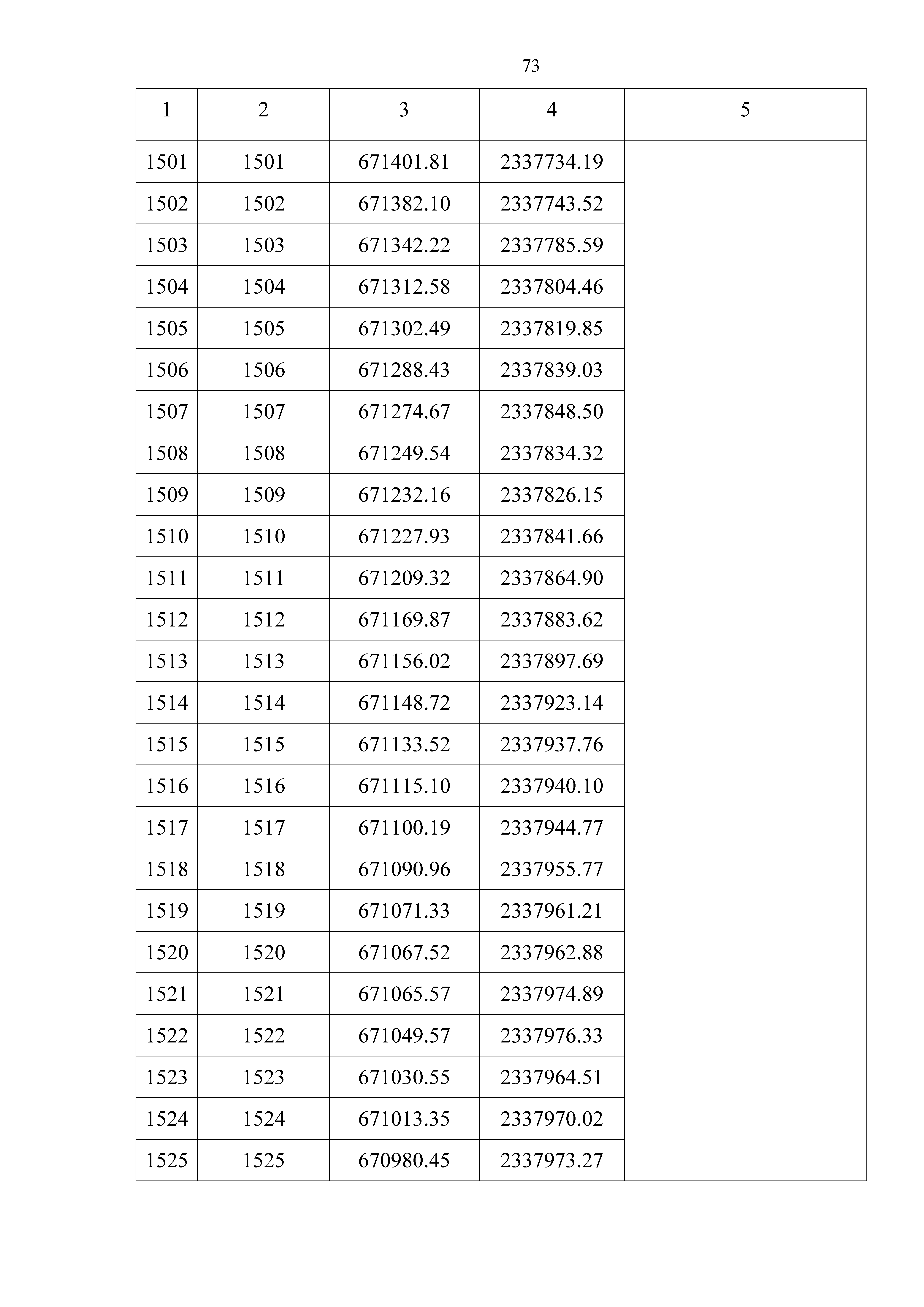 73

| 1 | 2 | 3 | 4 | 5 |
|---|---|---|---|---|
| 1501 | 1501 | 671401.81 | 2337734.19 | |
| 1502 | 1502 | 671382.10 | 2337743.52 | |
| 1503 | 1503 | 671342.22 | 2337785.59 | |
| 1504 | 1504 | 671312.58 | 2337804.46 | |
| 1505 | 1505 | 671302.49 | 2337819.85 | |
| 1506 | 1506 | 671288.43 | 2337839.03 | |
| 1507 | 1507 | 671274.67 | 2337848.50 | |
| 1508 | 1508 | 671249.54 | 2337834.32 | |
| 1509 | 1509 | 671232.16 | 2337826.15 | |
| 1510 | 1510 | 671227.93 | 2337841.66 | |
| 1511 | 1511 | 671209.32 | 2337864.90 | |
| 1512 | 1512 | 671169.87 | 2337883.62 | |
| 1513 | 1513 | 671156.02 | 2337897.69 | |
| 1514 | 1514 | 671148.72 | 2337923.14 | |
| 1515 | 1515 | 671133.52 | 2337937.76 | |
| 1516 | 1516 | 671115.10 | 2337940.10 | |
| 1517 | 1517 | 671100.19 | 2337944.77 | |
| 1518 | 1518 | 671090.96 | 2337955.77 | |
| 1519 | 1519 | 671071.33 | 2337961.21 | |
| 1520 | 1520 | 671067.52 | 2337962.88 | |
| 1521 | 1521 | 671065.57 | 2337974.89 | |
| 1522 | 1522 | 671049.57 | 2337976.33 | |
| 1523 | 1523 | 671030.55 | 2337964.51 | |
| 1524 | 1524 | 671013.35 | 2337970.02 | |
| 1525 | 1525 | 670980.45 | 2337973.27 | |